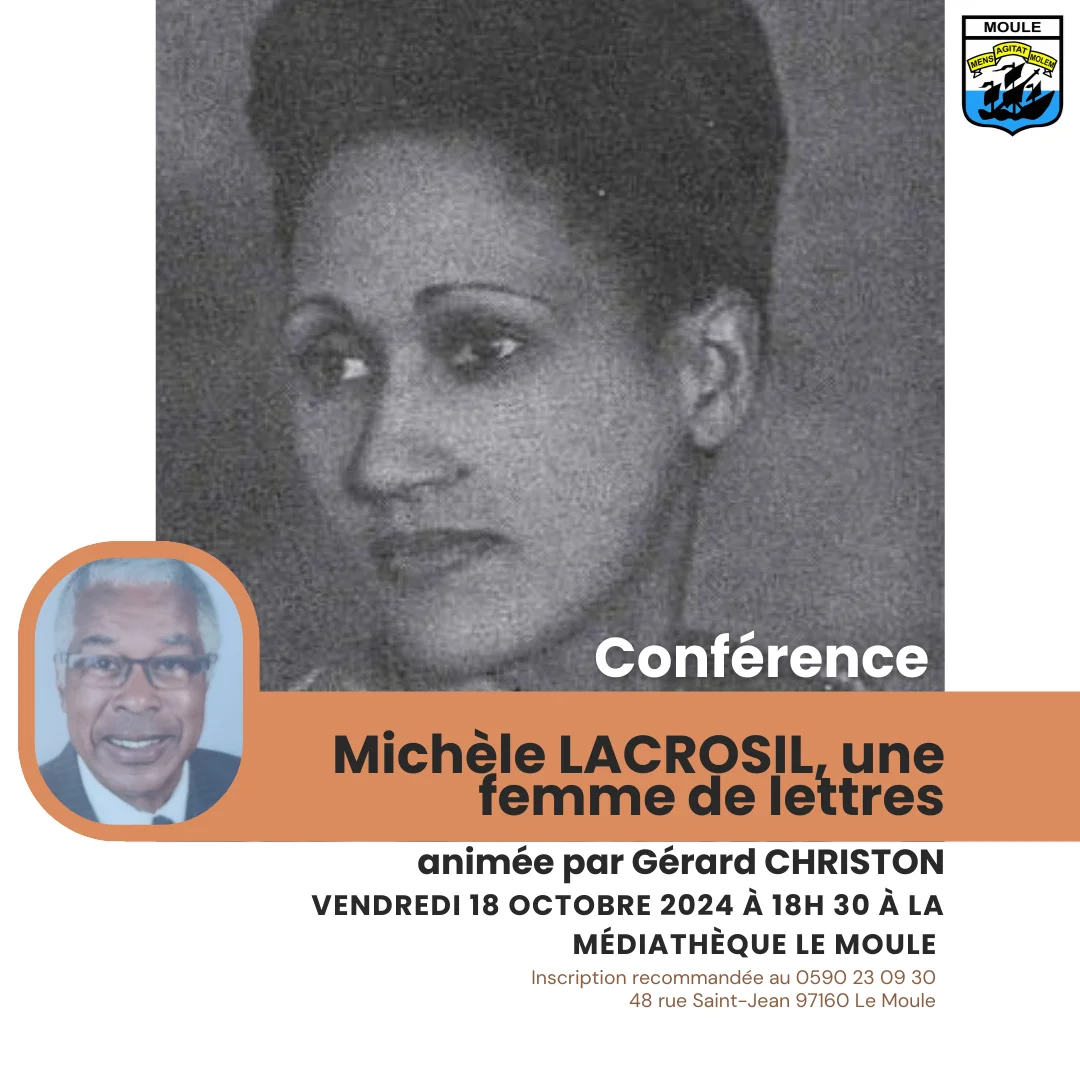 MOULE
MENS AGITAT MOLEM

Conférence

Michèle LACROSIL, une femme de lettres

animée par Gérard CHRISTON

VENDREDI 18 OCTOBRE 2024 À 18H 30 À LA MÉDIATHÈQUE LE MOULE

Inscription recommandée au 0590 23 09 30
48 rue Saint-Jean 97160 Le Moule